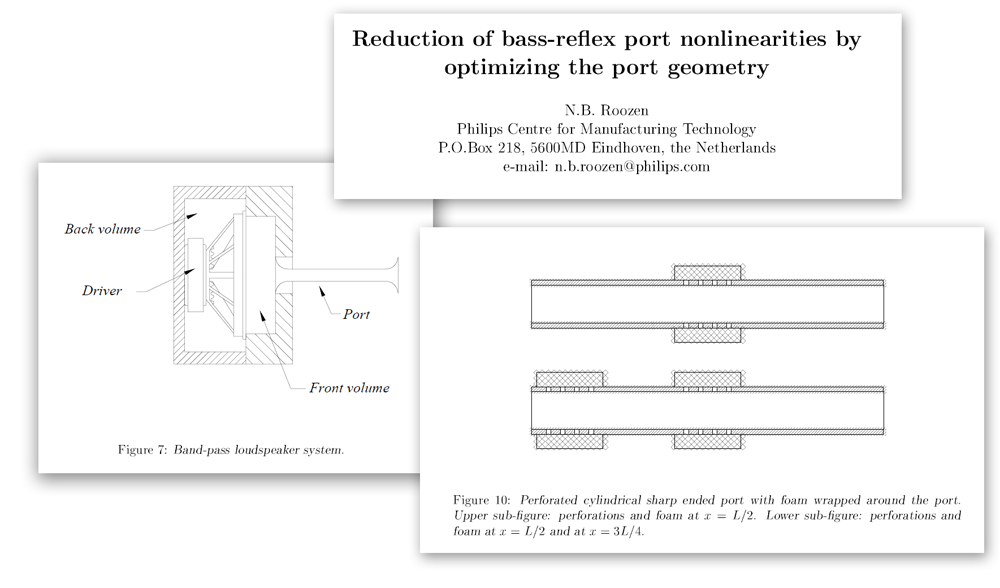 Reduction of bass-reflex port nonlinearities by optimizing the port geometry

N.B. Roozen
Philips Centre for Manufacturing Technology
P.O.Box 218, 5600MD Eindhoven, the Netherlands
e-mail: n.b.roozen@philips.com

Back volume

Driver

Port

Front volume

Figure 7: Band-pass loudspeaker system.

Figure 10: Perforated cylindrical sharp ended port with foam wrapped around the port. Upper sub-figure: perforations and foam at $x = L/2$. Lower sub-figure: perforations and foam at $x = L/2$ and at $x = 3L/4$.